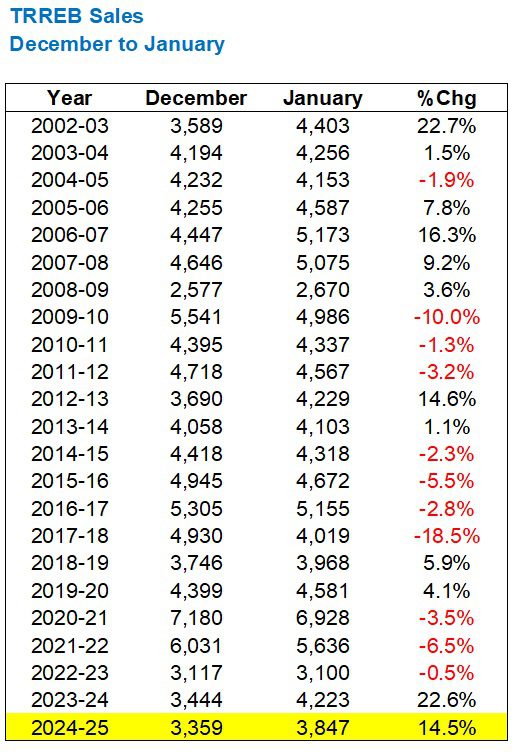 TRREB Sales
December to January

| Year | December | January | %Chg |
|---|---|---|---|
| 2002-03 | 3,589 | 4,403 | 22.7% |
| 2003-04 | 4,194 | 4,256 | 1.5% |
| 2004-05 | 4,232 | 4,153 | -1.9% |
| 2005-06 | 4,255 | 4,587 | 7.8% |
| 2006-07 | 4,447 | 5,173 | 16.3% |
| 2007-08 | 4,646 | 5,075 | 9.2% |
| 2008-09 | 2,577 | 2,670 | 3.6% |
| 2009-10 | 5,541 | 4,986 | -10.0% |
| 2010-11 | 4,395 | 4,337 | -1.3% |
| 2011-12 | 4,718 | 4,567 | -3.2% |
| 2012-13 | 3,690 | 4,229 | 14.6% |
| 2013-14 | 4,058 | 4,103 | 1.1% |
| 2014-15 | 4,418 | 4,318 | -2.3% |
| 2015-16 | 4,945 | 4,672 | -5.5% |
| 2016-17 | 5,305 | 5,155 | -2.8% |
| 2017-18 | 4,930 | 4,019 | -18.5% |
| 2018-19 | 3,746 | 3,968 | 5.9% |
| 2019-20 | 4,399 | 4,581 | 4.1% |
| 2020-21 | 7,180 | 6,928 | -3.5% |
| 2021-22 | 6,031 | 5,636 | -6.5% |
| 2022-23 | 3,117 | 3,100 | -0.5% |
| 2023-24 | 3,444 | 4,223 | 22.6% |
| 2024-25 | 3,359 | 3,847 | 14.5% |